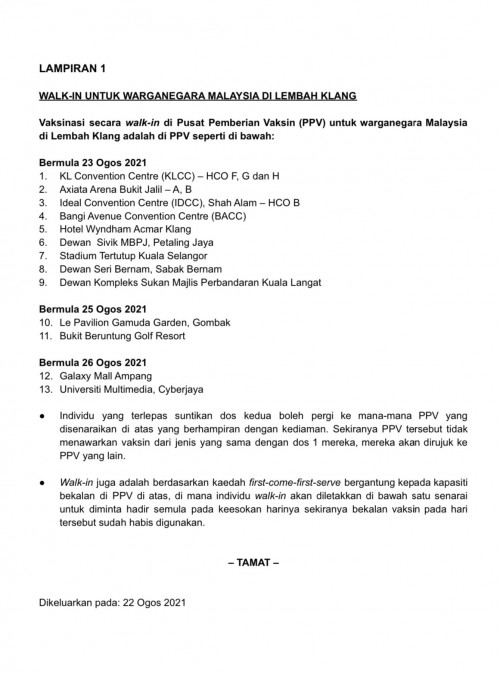 LAMPIRAN 1

WALK-IN UNTUK WARGANEGARA MALAYSIA DI LEMBAH KLANG

Vaksinasi secara walk-in di Pusat Pemberian Vaksin (PPV) untuk warganegara Malaysia di Lembah Klang adalah di PPV seperti di bawah:

Bermula 23 Ogos 2021
1. KL Convention Centre (KLCC) – HCO F, G dan H
2. Axiata Arena Bukit Jalil – A, B
3. Ideal Convention Centre (IDCC), Shah Alam – HCO B
4. Bangi Avenue Convention Centre (BACC)
5. Hotel Wyndham Acmar Klang
6. Dewan Sivik MBPJ, Petaling Jaya
7. Stadium Tertutup Kuala Selangor
8. Dewan Seri Bernam, Sabak Bernam
9. Dewan Kompleks Sukan Majlis Perbandaran Kuala Langat

Bermula 25 Ogos 2021
10. Le Pavilion Gamuda Garden, Gombak
11. Bukit Beruntung Golf Resort

Bermula 26 Ogos 2021
12. Galaxy Mall Ampang
13. Universiti Multimedia, Cyberjaya

● Individu yang terlepas suntikan dos kedua boleh pergi ke mana-mana PPV yang disenaraikan di atas yang berhampiran dengan kediaman. Sekiranya PPV tersebut tidak menawarkan vaksin dari jenis yang sama dengan dos 1 mereka, mereka akan dirujuk ke PPV yang lain.

● Walk-in juga adalah berdasarkan kaedah first-come-first-serve bergantung kepada kapasiti bekalan di PPV di atas, di mana individu walk-in akan diletakkan di bawah satu senarai untuk diminta hadir semula pada keesokan harinya sekiranya bekalan vaksin pada hari tersebut sudah habis digunakan.

– TAMAT –

Dikeluarkan pada: 22 Ogos 2021